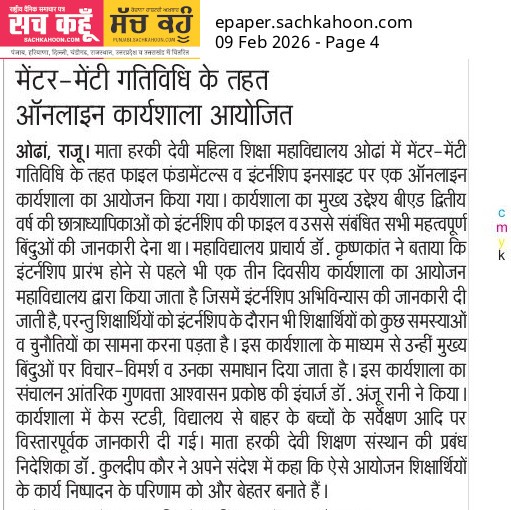 राष्ट्रीय दैनिक समाचार पत्र
सच कहूँ
SACHKAHOON.COM
ਸੱਚ ਕਹੂੰ
PUNJABI.SACHKAHOON.COM
पंजाब, हरियाणा, दिल्ली, चंडीगढ़, राजस्थान, उत्तरप्रदेश व उत्तराखंड में वितरित

epaper.sachkahoon.com
09 Feb 2026 - Page 4

मेंटर-मेंटी गतिविधि के तहत ऑनलाइन कार्यशाला आयोजित

ओढां, राजू। माता हरकी देवी महिला शिक्षा महाविद्यालय ओढां में मेंटर-मेंटी गतिविधि के तहत फाइल फंडामेंटल्स व इंटर्नशिप इनसाइट पर एक ऑनलाइन कार्यशाला का आयोजन किया गया। कार्यशाला का मुख्य उद्देश्य बीएड द्वितीय वर्ष की छात्राध्यापिकाओं को इंटर्नशिप की फाइल व उससे संबंधित सभी महत्वपूर्ण बिंदुओं की जानकारी देना था। महाविद्यालय प्राचार्य डॉ. कृष्णकांत ने बताया कि इंटर्नशिप प्रारंभ होने से पहले भी एक तीन दिवसीय कार्यशाला का आयोजन महाविद्यालय द्वारा किया जाता है जिसमें इंटर्नशिप अभिविन्यास की जानकारी दी जाती है, परन्तु शिक्षार्थियों को इंटर्नशिप के दौरान भी शिक्षार्थियों को कुछ समस्याओं व चुनौतियों का सामना करना पड़ता है। इस कार्यशाला के माध्यम से उन्हीं मुख्य बिंदुओं पर विचार-विमर्श व उनका समाधान दिया जाता है। इस कार्यशाला का संचालन आंतरिक गुणवत्ता आश्वासन प्रकोष्ठ की इंचार्ज डॉ. अंजू रानी ने किया। कार्यशाला में केस स्टडी, विद्यालय से बाहर के बच्चों के सर्वेक्षण आदि पर विस्तारपूर्वक जानकारी दी गई। माता हरकी देवी शिक्षण संस्थान की प्रबंध निदेशिका डॉ. कुलदीप कौर ने अपने संदेश में कहा कि ऐसे आयोजन शिक्षार्थियों के कार्य निष्पादन के परिणाम को और बेहतर बनाते हैं।

c
m
y
k